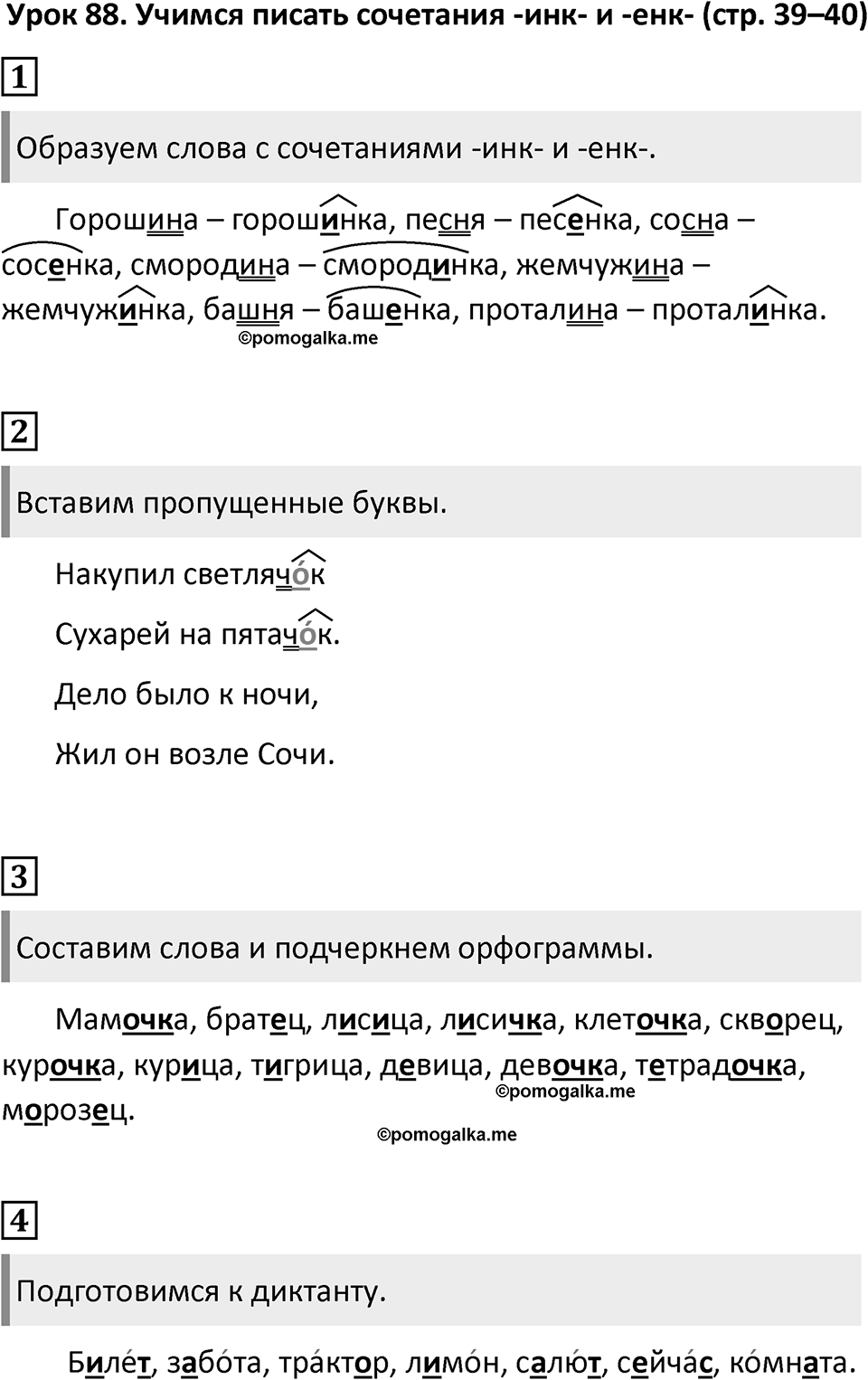 Урок 88. Учимся писать сочетания -инк- и -енк- (стр. 39–40)

1

Образуем слова с сочетаниями -инк- и -енк-.

Горошина – горошинка, песня – песенка, сосна – сосенка, смородина – смородинка, жемчужина – жемчужинка, башня – башенка, проталина – проталинка.

©pomogalka.me

2

Вставим пропущенные буквы.

Накупил светлячо́к

Сухарей на пятачо́к.

Дело было к ночи,

Жил он возле Сочи.

3

Составим слова и подчеркнем орфограммы.

Мамочка, братец, лисица, лисичка, клеточка, скворец, курочка, курица, тигрица, девица, девочка, тетрадочка, морозец.

©pomogalka.me

©pomogalka.me

4

Подготовимся к диктанту.

Биле́т, забо́та, тра́ктор, лимо́н, салю́т, сейча́с, ко́мната.